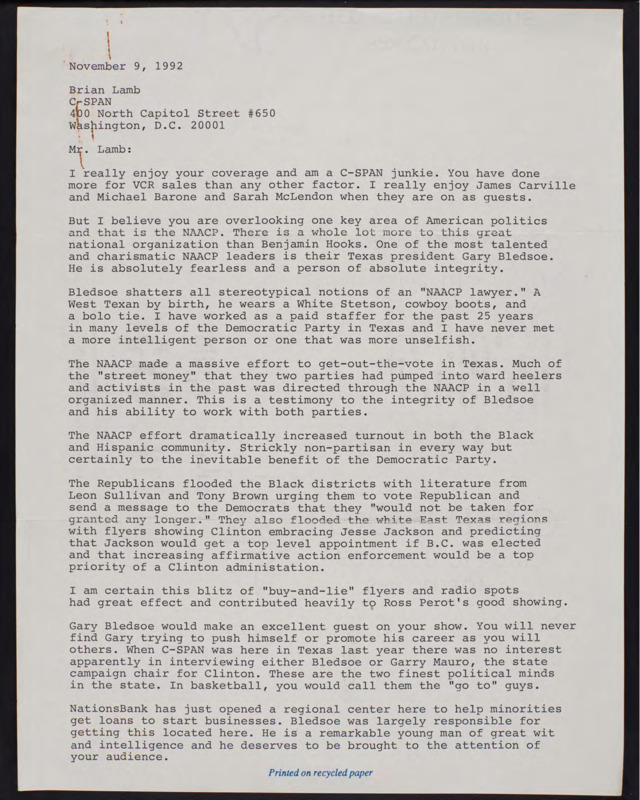 November 9, 1992

Brian Lamb
C-SPAN
400 North Capitol Street #650
Washington, D.C. 20001

Mr. Lamb:

I really enjoy your coverage and am a C-SPAN junkie. You have done more for VCR sales than any other factor. I really enjoy James Carville and Michael Barone and Sarah McLendon when they are on as guests.

But I believe you are overlooking one key area of American politics and that is the NAACP. There is a whole lot more to this great national organization than Benjamin Hooks. One of the most talented and charismatic NAACP leaders is their Texas president Gary Bledsoe. He is absolutely fearless and a person of absolute integrity.

Bledsoe shatters all stereotypical notions of an "NAACP lawyer." A West Texan by birth, he wears a White Stetson, cowboy boots, and a bolo tie. I have worked as a paid staffer for the past 25 years in many levels of the Democratic Party in Texas and I have never met a more intelligent person or one that was more unselfish.

The NAACP made a massive effort to get-out-the-vote in Texas. Much of the "street money" that they two parties had pumped into ward heelers and activists in the past was directed through the NAACP in a well organized manner. This is a testimony to the integrity of Bledsoe and his ability to work with both parties.

The NAACP effort dramatically increased turnout in both the Black and Hispanic community. Strickly non-partisan in every way but certainly to the inevitable benefit of the Democratic Party.

The Republicans flooded the Black districts with literature from Leon Sullivan and Tony Brown urging them to vote Republican and send a message to the Democrats that they "would not be taken for granted any longer." They also flooded the white East Texas regions with flyers showing Clinton embracing Jesse Jackson and predicting that Jackson would get a top level appointment if B.C. was elected and that increasing affirmative action enforcement would be a top priority of a Clinton administation.

I am certain this blitz of "buy-and-lie" flyers and radio spots had great effect and contributed heavily to Ross Perot's good showing.

Gary Bledsoe would make an excellent guest on your show. You will never find Gary trying to push himself or promote his career as you will others. When C-SPAN was here in Texas last year there was no interest apparently in interviewing either Bledsoe or Garry Mauro, the state campaign chair for Clinton. These are the two finest political minds in the state. In basketball, you would call them the "go to" guys.

NationsBank has just opened a regional center here to help minorities get loans to start businesses. Bledsoe was largely responsible for getting this located here. He is a remarkable young man of great wit and intelligence and he deserves to be brought to the attention of your audience.

Printed on recycled paper